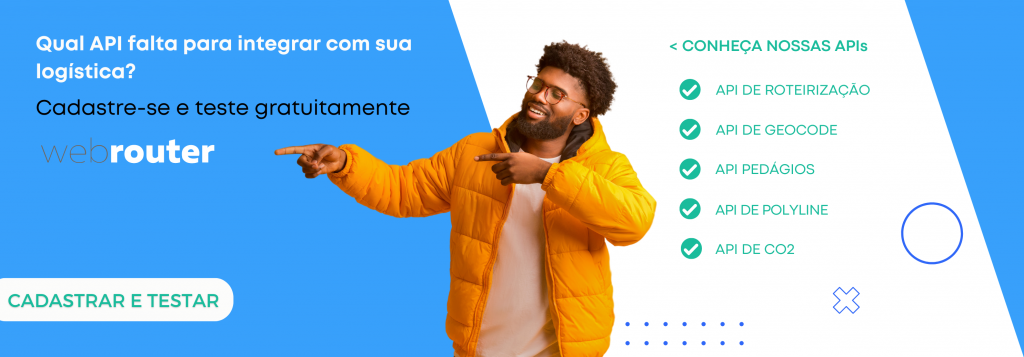 Qual API falta para integrar com sua logística?

Cadastre-se e teste gratuitamente

webrouter

CADASTRAR E TESTAR

< CONHEÇA NOSSAS APIs

API DE ROTEIRIZAÇÃO

API DE GEOCODE

API PEDÁGIOS

API DE POLYLINE

API DE CO2